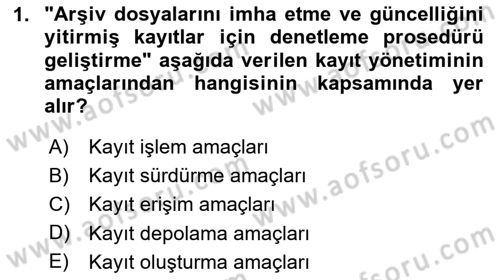 1. "Arşiv dosyalarını imha etme ve güncelliğini yitirmiş kayıtlar için denetleme prosedürü geliştirme" aşağıda verilen kayıt yönetiminin amaçlarından hangisinin kapsamında yer alır?

A) Kayıt işlem amaçları
B) Kayıt sürdürme amaçları
C) Kayıt erişim amaçları
D) Kayıt depolama amaçları
E) Kayıt oluşturma amaçları

www.aofsoru.com